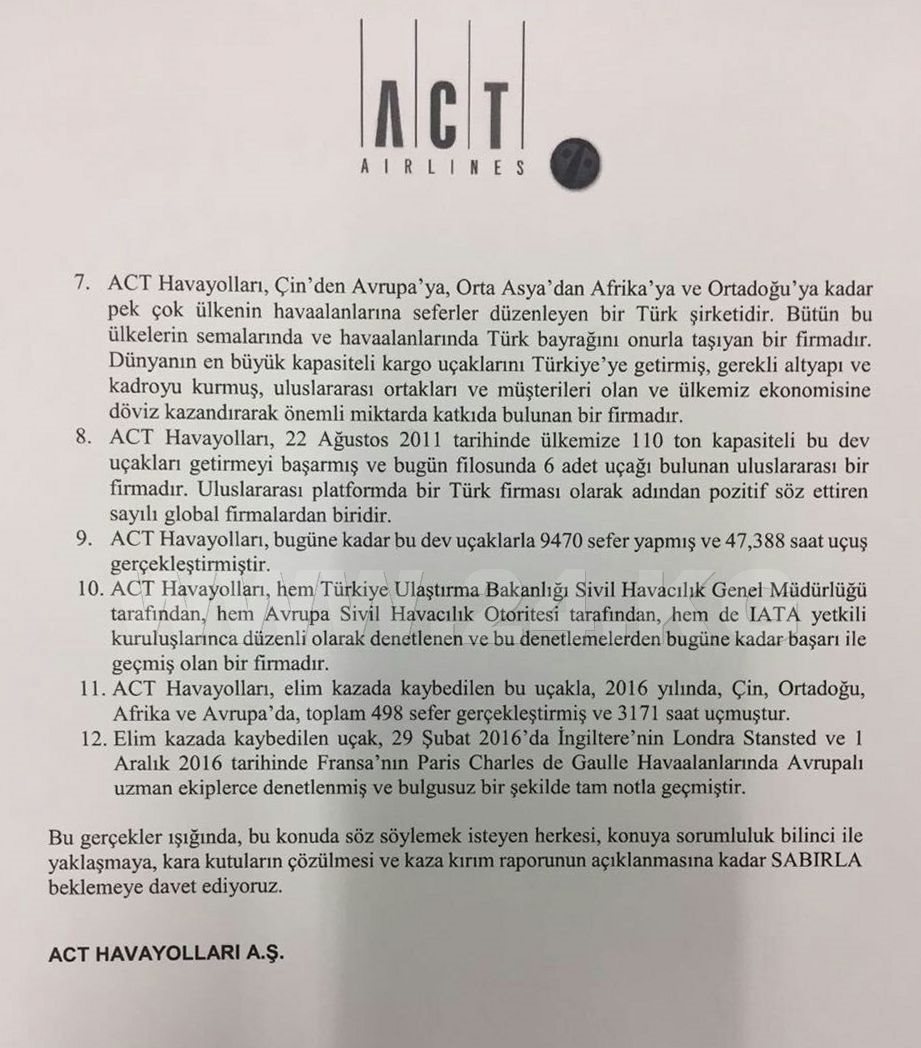 ACT
AIRLINES

7. ACT Havayolları, Çin'den Avrupa'ya, Orta Asya'dan Afrika'ya ve Ortadoğu'ya kadar pek çok ülkenin havaalanlarına seferler düzenleyen bir Türk şirketidir. Bütün bu ülkelerin semalarında ve havaalanlarında Türk bayrağını onurla taşıyan bir firmadır. Dünyanın en büyük kapasiteli kargo uçaklarını Türkiye'ye getirmiş, gerekli altyapı ve kadroyu kurmuş, uluslararası ortakları ve müşterileri olan ve ülkemiz ekonomisine döviz kazandırarak önemli miktarda katkıda bulunan bir firmadır.
8. ACT Havayolları, 22 Ağustos 2011 tarihinde ülkemize 110 ton kapasiteli bu dev uçakları getirmeyi başarmış ve bugün filosunda 6 adet uçağı bulunan uluslararası bir firmadır. Uluslararası platformda bir Türk firması olarak adından pozitif söz ettiren sayılı global firmalardan biridir.
9. ACT Havayolları, bugüne kadar bu dev uçaklarla 9470 sefer yapmış ve 47,388 saat uçuş gerçekleştirmiştir.
10. ACT Havayolları, hem Türkiye Ulaştırma Bakanlığı Sivil Havacılık Genel Müdürlüğü tarafından, hem Avrupa Sivil Havacılık Otoritesi tarafından, hem de IATA yetkili kuruluşlarınca düzenli olarak denetlenen ve bu denetlemelerden bugüne kadar başarı ile geçmiş olan bir firmadır.
11. ACT Havayolları, elim kazada kaybedilen bu uçakla, 2016 yılında, Çin, Ortadoğu, Afrika ve Avrupa'da, toplam 498 sefer gerçekleştirmiş ve 3171 saat uçmuştur.
12. Elim kazada kaybedilen uçak, 29 Şubat 2016'da İngiltere'nin Londra Stansted ve 1 Aralık 2016 tarihinde Fransa'nın Paris Charles de Gaulle Havaalanlarında Avrupalı uzman ekiplerce denetlenmiş ve bulgusuz bir şekilde tam notla geçmiştir.

Bu gerçekler ışığında, bu konuda söz söylemek isteyen herkesi, konuya sorumluluk bilinci ile yaklaşmaya, kara kutuların çözülmesi ve kaza kırım raporunun açıklanmasına kadar SABIRLA beklemeye davet ediyoruz.

ACT HAVAYOLLARI A.Ş.